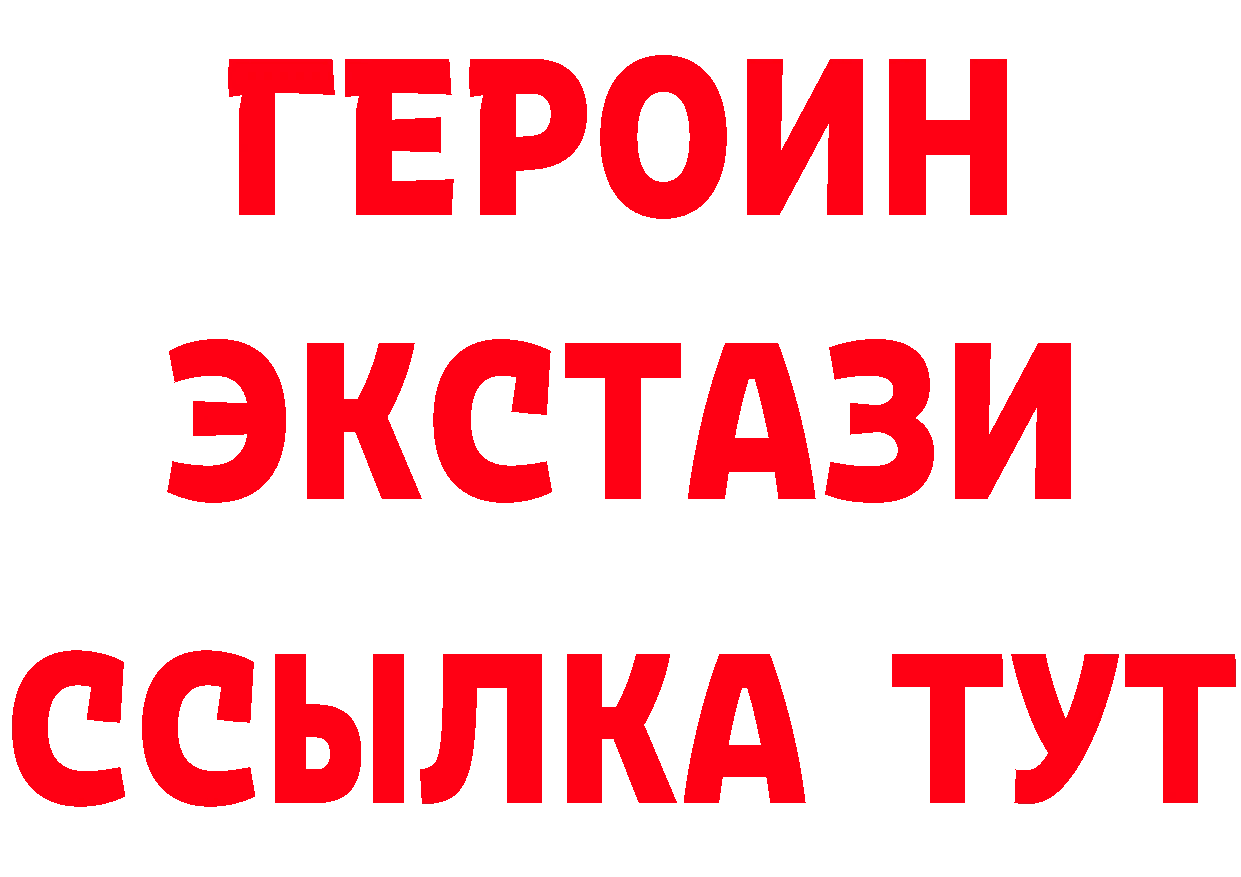 ГЕРОИН
ЭКСТАЗИ
ССЫЛКА ТУТ